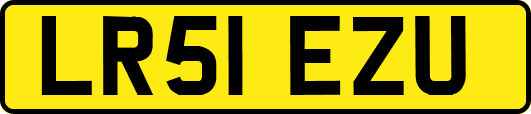 LR51 EZU